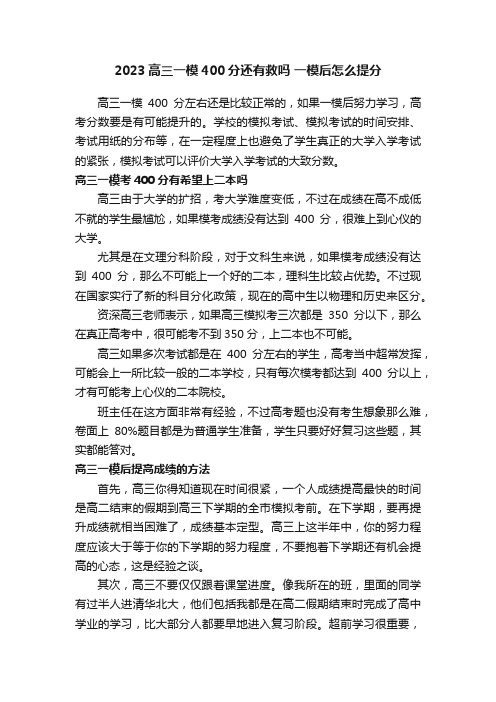 2023 高三一模 400 分还有救吗 一模后怎么提分

高三一模 400 分左右还是比较正常的，如果一模后努力学习，高考分数要是有可能提升的。学校的模拟考试、模拟考试的时间安排、考试用纸的分布等，在一定程度上也避免了学生真正的大学入学考试的紧张，模拟考试可以评价大学入学考试的大致分数。

高三一模考 400 分有希望上二本吗

高三由于大学的扩招，考大学难度变低，不过在成绩在高不成低不就的学生最尴尬，如果模考成绩没有达到 400 分，很难上到心仪的大学。

尤其是在文理分科阶段，对于文科生来说，如果模考成绩没有达到 400 分，那么不可能上一个好的二本，理科生比较占优势。不过现在国家实行了新的科目分化政策，现在的高中生以物理和历史来区分。

资深高三老师表示，如果高三模拟考三次都是 350 分以下，那么在真正高考中，很可能考不到 350 分，上二本也不可能。

高三如果多次考试都是在 400 分左右的学生，高考当中超常发挥，可能会上一所比较一般的二本学校，只有每次模考都达到 400 分以上，才有可能考上心仪的二本院校。

班主任在这方面非常有经验，不过高考题也没有考生想象那么难，卷面上 80%题目都是为普通学生准备，学生只要好好复习这些题，其实都能答对。

高三一模后提高成绩的方法

首先，高三你得知道现在时间很紧，一个人成绩提高最快的时间是高二结束的假期到高三下学期的全市模拟考前。在下学期，要再提升成绩就相当困难了，成绩基本定型。高三上这半年中，你的努力程度应该大于等于你的下学期的努力程度，不要抱着下学期还有机会提高的心态，这是经验之谈。

其次，高三不要仅仅跟着课堂进度。像我所在的班，里面的同学有过半人进清华北大，他们包括我都是在高二假期结束时完成了高中学业的学习，比大部分人都要早地进入复习阶段。超前学习很重要，